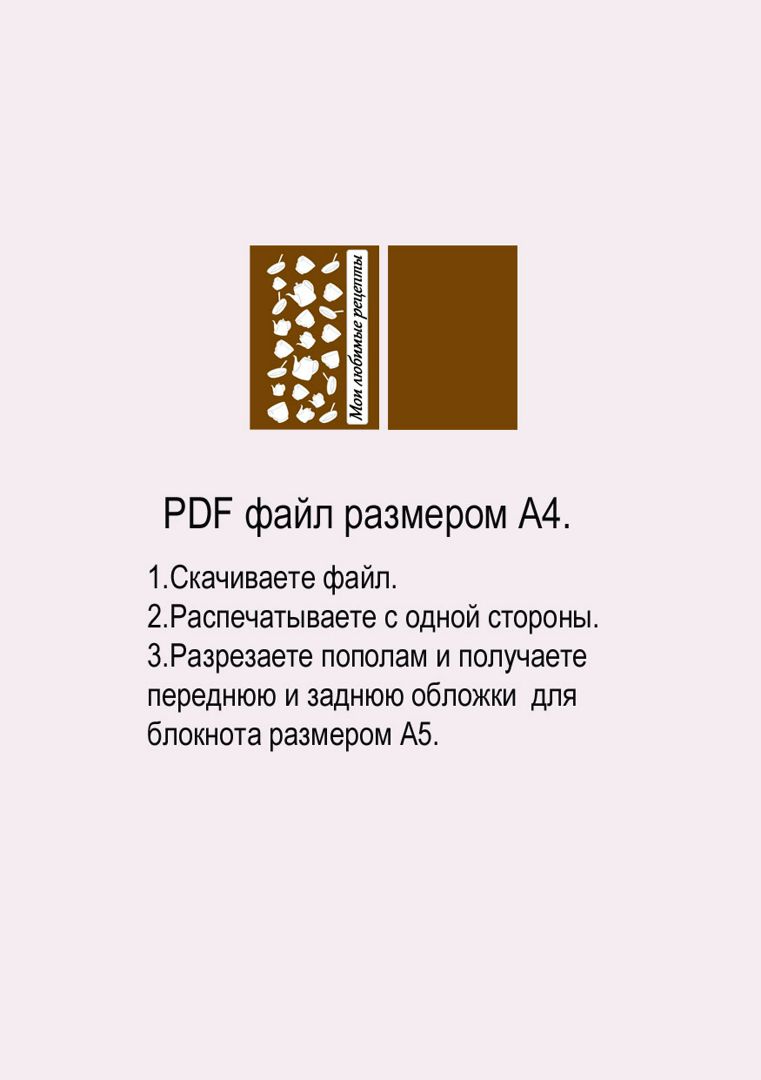 Мои любимые рецепты

PDF файл размером А4.

1.Скачиваете файл.
2.Распечатываете с одной стороны.
3.Разрезаете пополам и получаете переднюю и заднюю обложки для блокнота размером А5.